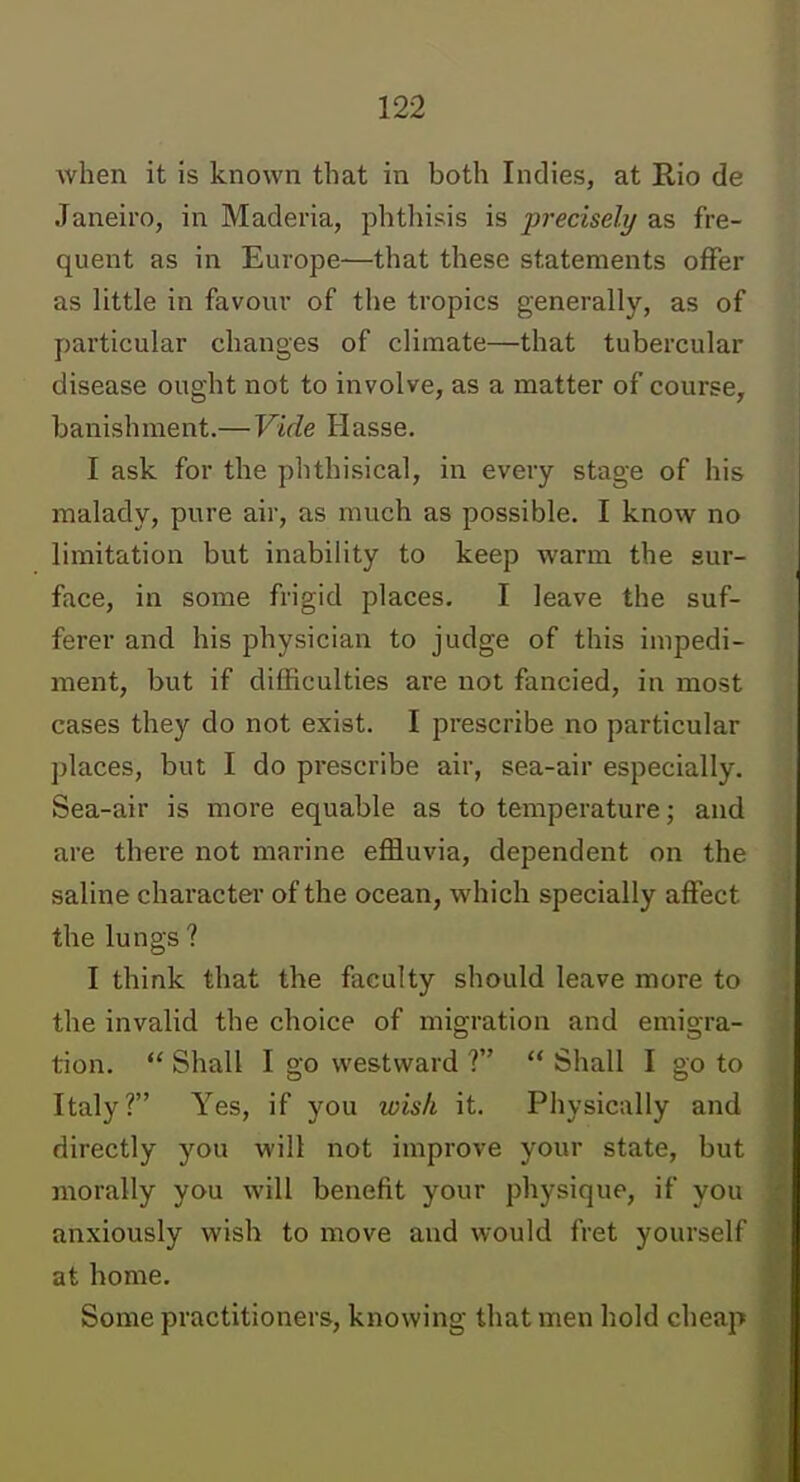 122

when it is known that in both Indies, at Rio de Janeiro, in Maderia, phthisis is precisely as frequent as in Europe—that these statements offer as little in favour of the tropics generally, as of particular changes of climate—that tubercular disease ought not to involve, as a matter of course, banishment.—Vide Hasse.

I ask for the phthisical, in every stage of his malady, pure air, as much as possible. I know no limitation but inability to keep warm the surface, in some frigid places. I leave the sufferer and his physician to judge of this impediment, but if difficulties are not fancied, in most cases they do not exist. I prescribe no particular places, but I do prescribe air, sea-air especially. Sea-air is more equable as to temperature; and are there not marine effluvia, dependent on the saline character of the ocean, which specially affect the lungs?

I think that the faculty should leave more to the invalid the choice of migration and emigration. "Shall I go westward?" "Shall I go to Italy?" Yes, if you wish it. Physically and directly you will not improve your state, but morally you will benefit your physique, if you anxiously wish to move and would fret yourself at home.

Some practitioners, knowing that men hold cheap